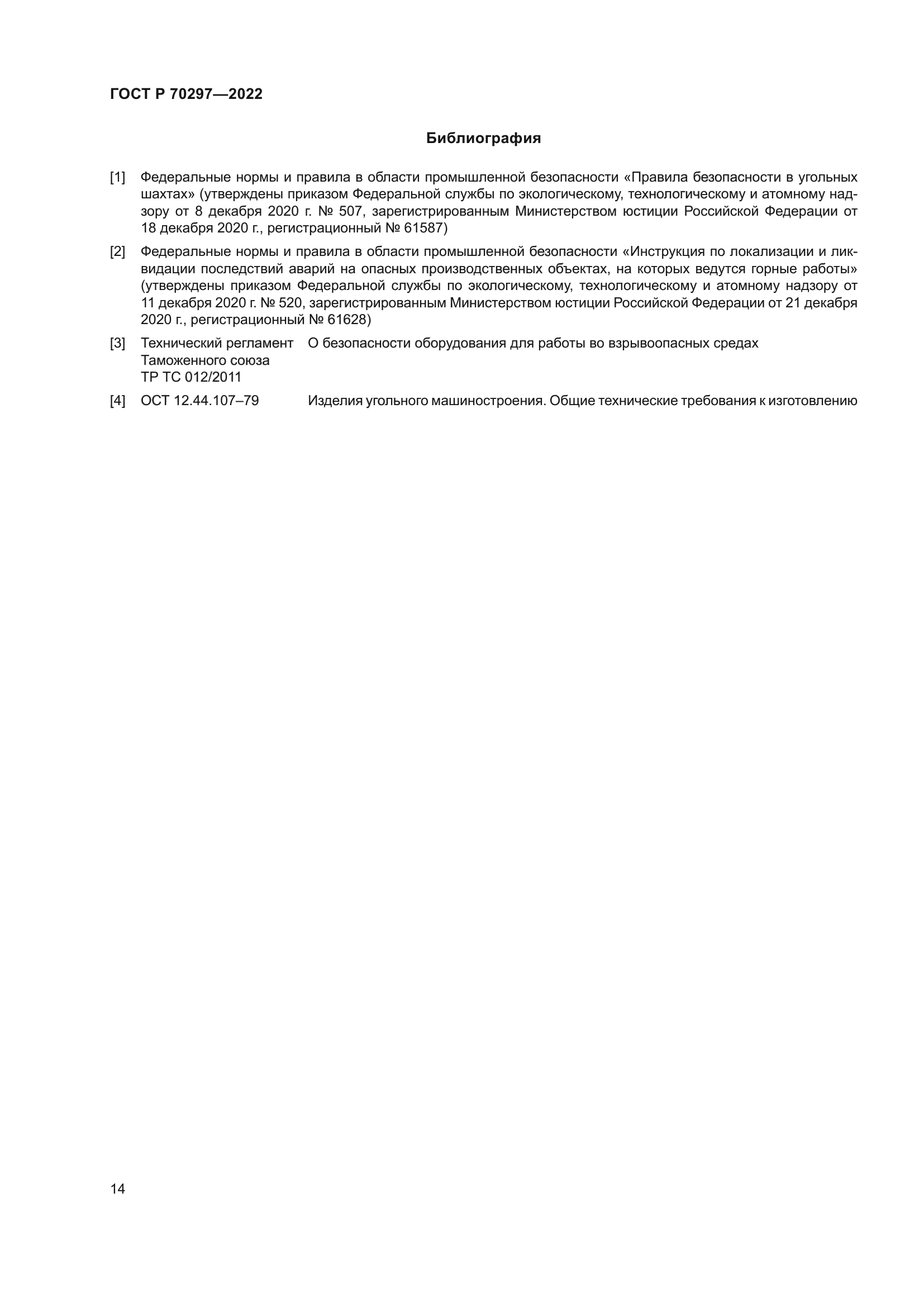 ГОСТ Р 70297—2022

Библиография

[1] Федеральные нормы и правила в области промышленной безопасности «Правила безопасности в угольных шахтах» (утверждены приказом Федеральной службы по экологическому, технологическому и атомному надзору от 8 декабря 2020 г. № 507, зарегистрированным Министерством юстиции Российской Федерации от 18 декабря 2020 г., регистрационный № 61587)

[2] Федеральные нормы и правила в области промышленной безопасности «Инструкция по локализации и ликвидации последствий аварий на опасных производственных объектах, на которых ведутся горные работы» (утверждены приказом Федеральной службы по экологическому, технологическому и атомному надзору от 11 декабря 2020 г. № 520, зарегистрированным Министерством юстиции Российской Федерации от 21 декабря 2020 г., регистрационный № 61628)

[3] Технический регламент Таможенного союза ТР ТС 012/2011 О безопасности оборудования для работы во взрывоопасных средах

[4] ОСТ 12.44.107–79 Изделия угольного машиностроения. Общие технические требования к изготовлению

14